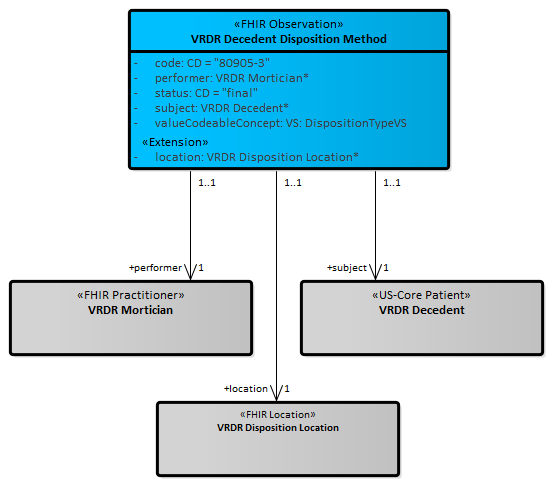 «FHIR Observation»
VRDR Decedent Disposition Method

- code: CD = "80905-3"
- performer: VRDR Mortician*
- status: CD = "final"
- subject: VRDR Decedent*
- valueCodeableConcept: VS: DispositionTypeVS

«Extension»
- location: VRDR Disposition Location*

1..1

1..1

1..1

+performer

1

+subject

1

«FHIR Practitioner»
VRDR Mortician

«US-Core Patient»
VRDR Decedent

+location

1

«FHIR Location»
VRDR Disposition Location